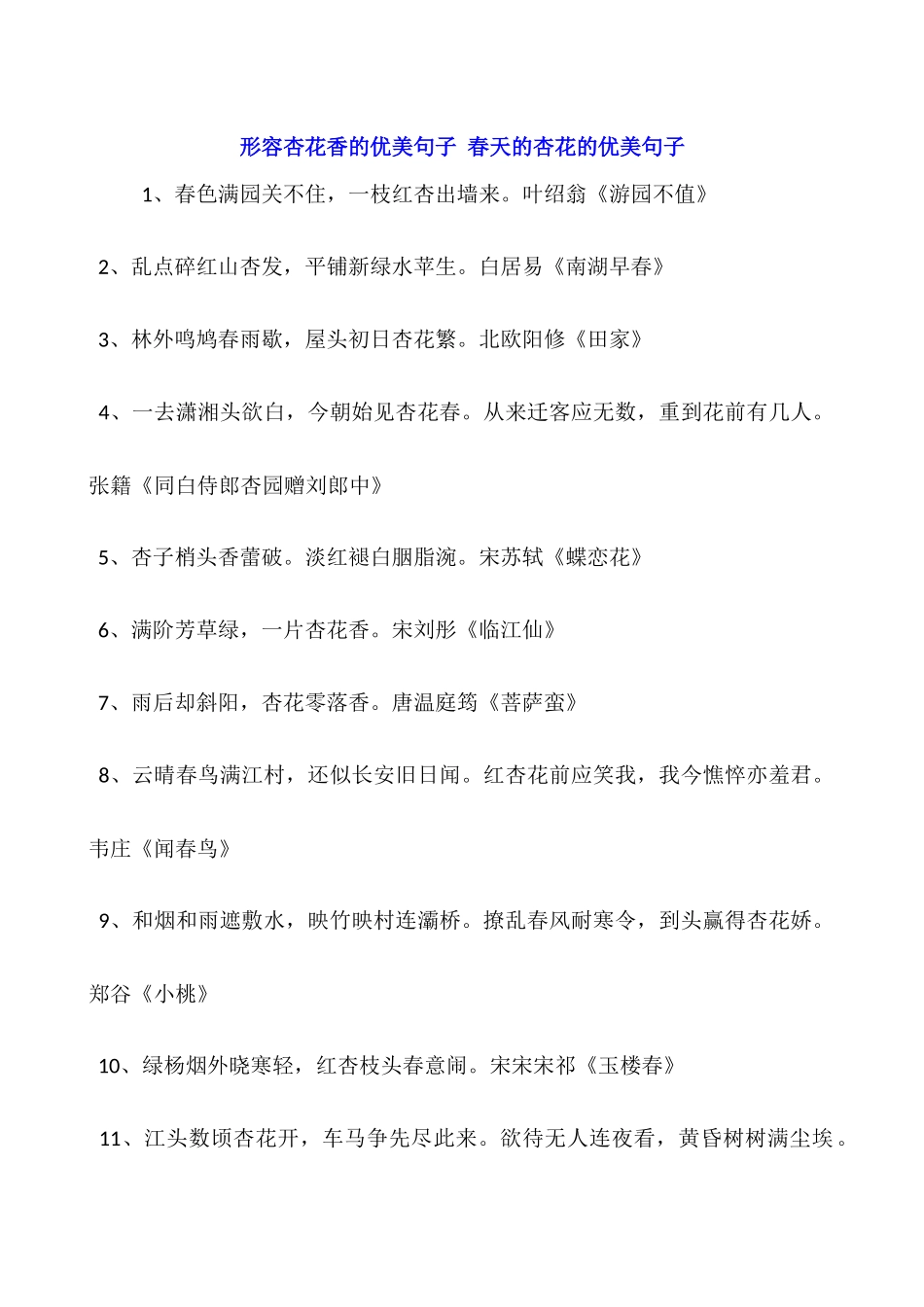 形容杏花香的优美句子 春天的杏花的优美句子

1、春色满园关不住，一枝红杏出墙来。叶绍翁《游园不值》

2、乱点碎红山杏发，平铺新绿水苹生。白居易《南湖早春》

3、林外鸣鸠春雨歇，屋头初日杏花繁。北欧阳修《田家》

4、一去潇湘头欲白，今朝始见杏花春。从来迁客应无数，重到花前有几人。张籍《同白侍郎杏园赠刘郎中》

5、杏子梢头香蕾破。淡红褪白胭脂涴。宋苏轼《蝶恋花》

6、满阶芳草绿，一片杏花香。宋刘彤《临江仙》

7、雨后却斜阳，杏花零落香。唐温庭筠《菩萨蛮》

8、云晴春鸟满江村，还似长安旧日闻。红杏花前应笑我，我今憔悴亦羞君。韦庄《闻春鸟》

9、和烟和雨遮敷水，映竹映村连灞桥。撩乱春风耐寒令，到头赢得杏花娇。郑谷《小桃》

10、绿杨烟外晓寒轻，红杏枝头春意闹。宋宋宋祁《玉楼春》

11、江头数顷杏花开，车马争先尽此来。欲待无人连夜看，黄昏树树满尘埃。